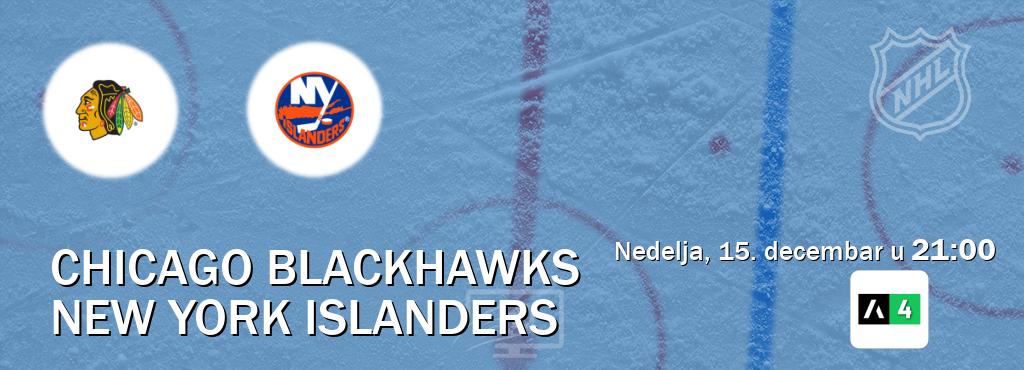 NY
ISLANDERS

NHL

CHICAGO BLACKHAWKS
NEW YORK ISLANDERS

Nedelja, 15. decembar u 21:00

4